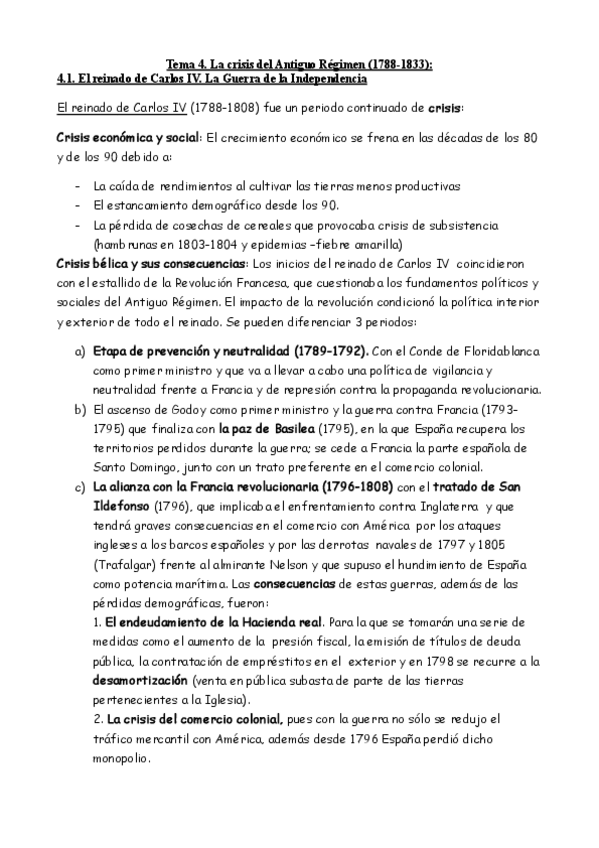 Tema 4. La crisis del Antiguo Régimen (1788-1833):
4.1. El reinado de Carlos IV. La Guerra de la Independencia

El reinado de Carlos IV (1788-1808) fue un periodo continuado de crisis:

Crisis económica y social: El crecimiento económico se frena en las décadas de los 80 y de los 90 debido a:

- La caída de rendimientos al cultivar las tierras menos productivas
- El estancamiento demográfico desde los 90.
- La pérdida de cosechas de cereales que provocaba crisis de subsistencia (hambrunas en 1803-1804 y epidemias –fiebre amarilla)

Crisis bélica y sus consecuencias: Los inicios del reinado de Carlos IV coincidieron con el estallido de la Revolución Francesa, que cuestionaba los fundamentos políticos y sociales del Antiguo Régimen. El impacto de la revolución condicionó la política interior y exterior de todo el reinado. Se pueden diferenciar 3 periodos:

a) Etapa de prevención y neutralidad (1789-1792). Con el Conde de Floridablanca como primer ministro y que va a llevar a cabo una política de vigilancia y neutralidad frente a Francia y de represión contra la propaganda revolucionaria.
b) El ascenso de Godoy como primer ministro y la guerra contra Francia (1793-1795) que finaliza con la paz de Basilea (1795), en la que España recupera los territorios perdidos durante la guerra; se cede a Francia la parte española de Santo Domingo, junto con un trato preferente en el comercio colonial.
c) La alianza con la Francia revolucionaria (1796-1808) con el tratado de San Ildefonso (1796), que implicaba el enfrentamiento contra Inglaterra y que tendrá graves consecuencias en el comercio con América por los ataques ingleses a los barcos españoles y por las derrotas navales de 1797 y 1805 (Trafalgar) frente al almirante Nelson y que supuso el hundimiento de España como potencia marítima. Las consecuencias de estas guerras, además de las pérdidas demográficas, fueron:
1. El endeudamiento de la Hacienda real. Para la que se tomarán una serie de medidas como el aumento de la presión fiscal, la emisión de títulos de deuda pública, la contratación de empréstitos en el exterior y en 1798 se recurre a la desamortización (venta en pública subasta de parte de las tierras pertenecientes a la Iglesia).
2. La crisis del comercio colonial, pues con la guerra no sólo se redujo el tráfico mercantil con América, además desde 1796 España perdió dicho monopolio.